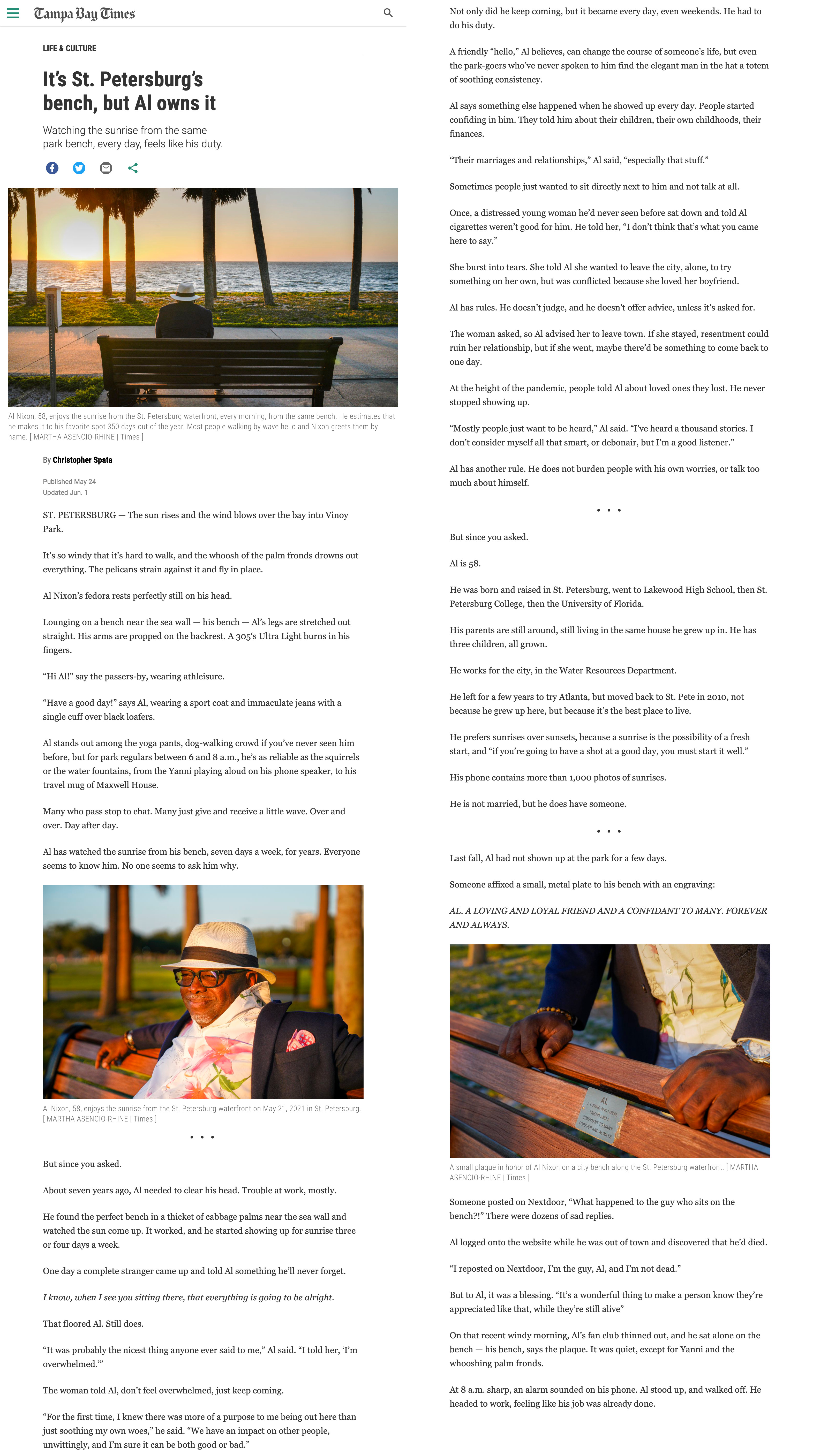 Tampa Bay Times

LIFE & CULTURE

It's St. Petersburg's bench, but Al owns it

Watching the sunrise from the same park bench, every day, feels like his duty.

Al Nixon, 58, enjoys the sunrise from the St. Petersburg waterfront, every morning, from the same bench. He estimates that he makes it to his favorite spot 350 days out of the year. Most people walking by wave hello and Nixon greets them by name. [ MARTHA ASENCIO-RHINE | Times ]

By Christopher Spata

Published May 24
Updated Jun. 1

ST. PETERSBURG — The sun rises and the wind blows over the bay into Vinoy Park.

It's so windy that it's hard to walk, and the whoosh of the palm fronds drowns out everything. The pelicans strain against it and fly in place.

Al Nixon's fedora rests perfectly still on his head.

Lounging on a bench near the sea wall — his bench — Al's legs are stretched out straight. His arms are propped on the backrest. A 305's Ultra Light burns in his fingers.

"Hi Al!" say the passers-by, wearing athleisure.

"Have a good day!" says Al, wearing a sport coat and immaculate jeans with a single cuff over black loafers.

Al stands out among the yoga pants, dog-walking crowd if you've never seen him before, but for park regulars between 6 and 8 a.m., he's as reliable as the squirrels or the water fountains, from the Yanni playing aloud on his phone speaker, to his travel mug of Maxwell House.

Many who pass stop to chat. Many just give and receive a little wave. Over and over. Day after day.

Al has watched the sunrise from his bench, seven days a week, for years. Everyone seems to know him. No one seems to ask him why.

Al Nixon, 58, enjoys the sunrise from the St. Petersburg waterfront on May 21, 2021 in St. Petersburg. [ MARTHA ASENCIO-RHINE | Times ]

• • •

But since you asked.

About seven years ago, Al needed to clear his head. Trouble at work, mostly.

He found the perfect bench in a thicket of cabbage palms near the sea wall and watched the sun come up. It worked, and he started showing up for sunrise three or four days a week.

One day a complete stranger came up and told Al something he'll never forget.

I know, when I see you sitting there, that everything is going to be alright.

That floored Al. Still does.

"It was probably the nicest thing anyone ever said to me," Al said. "I told her, 'I'm overwhelmed.'"

The woman told Al, don't feel overwhelmed, just keep coming.

"For the first time, I knew there was more of a purpose to me being out here than just soothing my own woes," he said. "We have an impact on other people, unwittingly, and I'm sure it can be both good or bad."

Not only did he keep coming, but it became every day, even weekends. He had to do his duty.

A friendly "hello," Al believes, can change the course of someone's life, but even the park-goers who've never spoken to him find the elegant man in the hat a totem of soothing consistency.

Al says something else happened when he showed up every day. People started confiding in him. They told him about their children, their own childhoods, their finances.

"Their marriages and relationships," Al said, "especially that stuff."

Sometimes people just wanted to sit directly next to him and not talk at all.

Once, a distressed young woman he'd never seen before sat down and told Al cigarettes weren't good for him. He told her, "I don't think that's what you came here to say."

She burst into tears. She told Al she wanted to leave the city, alone, to try something on her own, but was conflicted because she loved her boyfriend.

Al has rules. He doesn't judge, and he doesn't offer advice, unless it's asked for.

The woman asked, so Al advised her to leave town. If she stayed, resentment could ruin her relationship, but if she went, maybe there'd be something to come back to one day.

At the height of the pandemic, people told Al about loved ones they lost. He never stopped showing up.

"Mostly people just want to be heard," Al said. "I've heard a thousand stories. I don't consider myself all that smart, or debonair, but I'm a good listener."

Al has another rule. He does not burden people with his own worries, or talk too much about himself.

• • •

But since you asked.

Al is 58.

He was born and raised in St. Petersburg, went to Lakewood High School, then St. Petersburg College, then the University of Florida.

His parents are still around, still living in the same house he grew up in. He has three children, all grown.

He works for the city, in the Water Resources Department.

He left for a few years to try Atlanta, but moved back to St. Pete in 2010, not because he grew up here, but because it's the best place to live.

He prefers sunrises over sunsets, because a sunrise is the possibility of a fresh start, and "if you're going to have a shot at a good day, you must start it well."

His phone contains more than 1,000 photos of sunrises.

He is not married, but he does have someone.

• • •

Last fall, Al had not shown up at the park for a few days.

Someone affixed a small, metal plate to his bench with an engraving:

AL. A LOVING AND LOYAL FRIEND AND A CONFIDANT TO MANY. FOREVER AND ALWAYS.

AL A LOVING AND LOYAL FRIEND AND A CONFIDANT TO MANY FOREVER AND ALWAYS

A small plaque in honor of Al Nixon on a city bench along the St. Petersburg waterfront. [ MARTHA ASENCIO-RHINE | Times ]

Someone posted on Nextdoor, "What happened to the guy who sits on the bench?!" There were dozens of sad replies.

Al logged onto the website while he was out of town and discovered that he'd died.

"I reposted on Nextdoor, I'm the guy, Al, and I'm not dead."

But to Al, it was a blessing. "It's a wonderful thing to make a person know they're appreciated like that, while they're still alive"

On that recent windy morning, Al's fan club thinned out, and he sat alone on the bench — his bench, says the plaque. It was quiet, except for Yanni and the whooshing palm fronds.

At 8 a.m. sharp, an alarm sounded on his phone. Al stood up, and walked off. He headed to work, feeling like his job was already done.